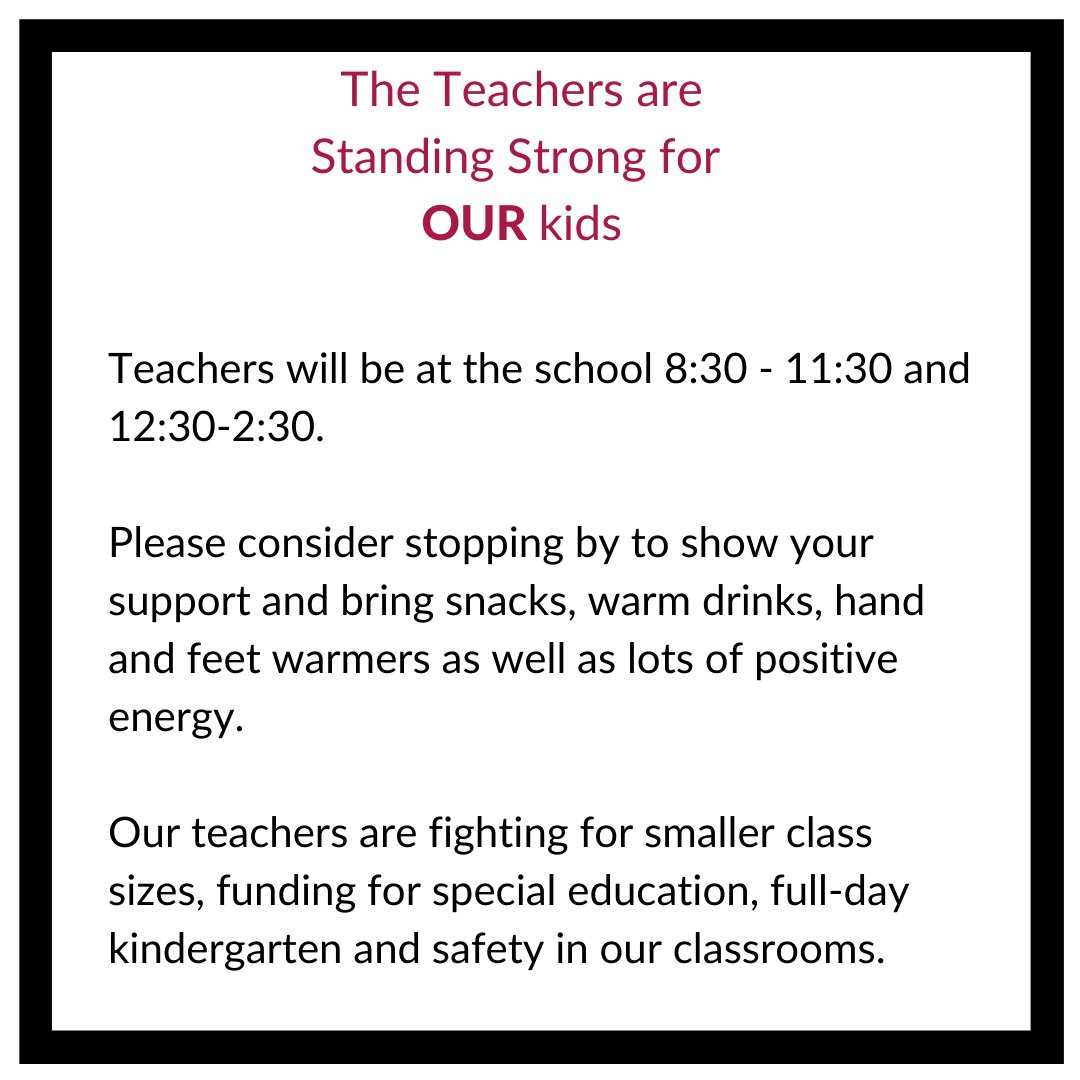 The Teachers are
Standing Strong for
OUR kids

Teachers will be at the school 8:30 - 11:30 and 12:30-2:30.

Please consider stopping by to show your support and bring snacks, warm drinks, hand and feet warmers as well as lots of positive energy.

Our teachers are fighting for smaller class sizes, funding for special education, full-day kindergarten and safety in our classrooms.